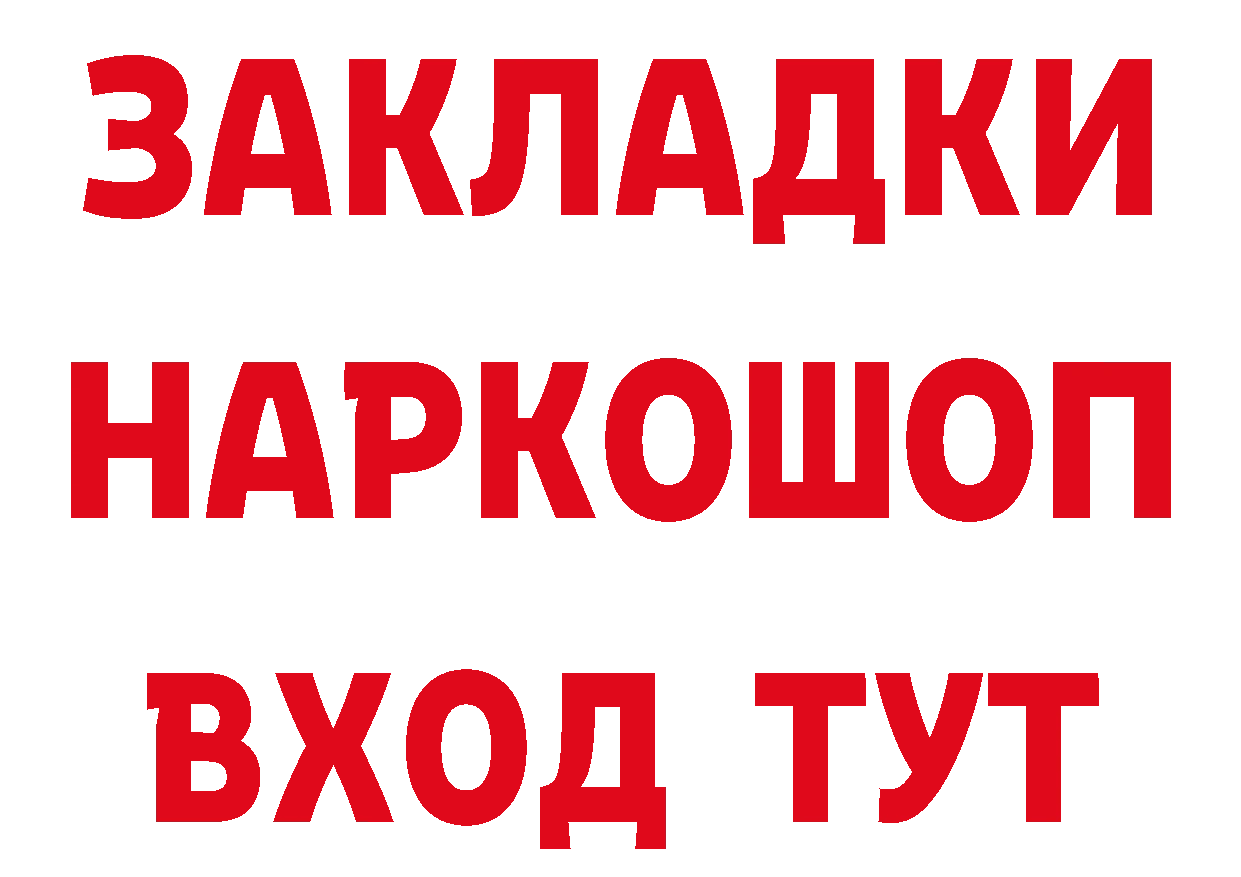 ЗАКЛАДКИ НАРКОШОП ВХОД ТУТ